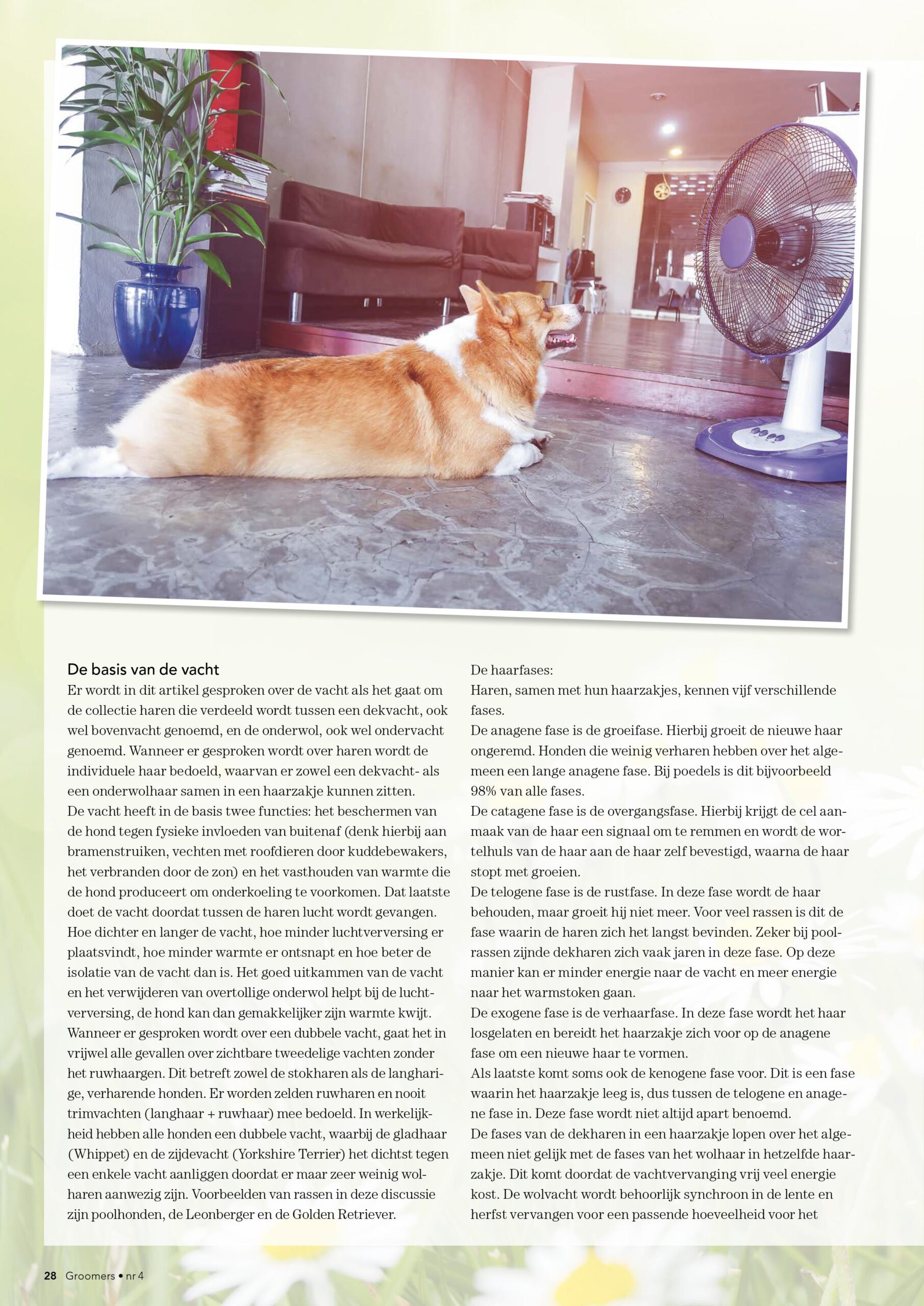 De basis van de vacht
Er wordt in dit artikel gesproken over de vacht als het gaat om de collectie haren die verdeeld wordt tussen een dekvacht, ook wel bovenvacht genoemd, en de onderwol, ook wel ondervacht genoemd. Wanneer er gesproken wordt over haren wordt de individuele haar bedoeld, waarvan er zowel een dekvacht- als een onderwolhaar samen in een haarzakje kunnen zitten.
De vacht heeft in de basis twee functies: het beschermen van de hond tegen fysieke invloeden van buitenaf (denk hierbij aan bramenstruiken, vechten met roofdieren door kuddebewakers, het verbranden door de zon) en het vasthouden van warmte die de hond produceert om onderkoeling te voorkomen. Dat laatste doet de vacht doordat tussen de haren lucht wordt gevangen. Hoe dichter en langer de vacht, hoe minder luchtverversing er plaatsvindt, hoe minder warmte er ontsnapt en hoe beter de isolatie van de vacht dan is. Het goed uitkammen van de vacht en het verwijderen van overtollige onderwol helpt bij de luchtverversing, de hond kan dan gemakkelijker zijn warmte kwijt.
Wanneer er gesproken wordt over een dubbele vacht, gaat het in vrijwel alle gevallen over zichtbare tweedelige vachten zonder het ruwhaargen. Dit betreft zowel de stokharen als de langharige, verharende honden. Er worden zelden ruwharen en nooit trimvachten (langhaar + ruwhaar) mee bedoeld. In werkelijkheid hebben alle honden een dubbele vacht, waarbij de gladhaar (Whippet) en de zijdevacht (Yorkshire Terrier) het dichtst tegen een enkele vacht aanliggen doordat er maar zeer weinig wolharen aanwezig zijn. Voorbeelden van rassen in deze discussie zijn poolhonden, de Leonberger en de Golden Retriever.

De haarfases:
Haren, samen met hun haarzakjes, kennen vijf verschillende fases.
De anagene fase is de groeifase. Hierbij groeit de nieuwe haar ongeremd. Honden die weinig verharen hebben over het algemeen een lange anagene fase. Bij poedels is dit bijvoorbeeld 98% van alle fases.
De catagene fase is de overgangsfase. Hierbij krijgt de cel aanmaak van de haar een signaal om te remmen en wordt de wortelhuls van de haar aan de haar zelf bevestigd, waarna de haar stopt met groeien.
De telogene fase is de rustfase. In deze fase wordt de haar behouden, maar groeit hij niet meer. Voor veel rassen is dit de fase waarin de haren zich het langst bevinden. Zeker bij poolrassen zijnde dekharen zich vaak jaren in deze fase. Op deze manier kan er minder energie naar de vacht en meer energie naar het warmstoken gaan.
De exogene fase is de verhaarfase. In deze fase wordt het haar losgelaten en bereidt het haarzakje zich voor op de anagene fase om een nieuwe haar te vormen.
Als laatste komt soms ook de kenogene fase voor. Dit is een fase waarin het haarzakje leeg is, dus tussen de telogene en anagene fase in. Deze fase wordt niet altijd apart benoemd.
De fases van de dekharen in een haarzakje lopen over het algemeen niet gelijk met de fases van het wolhaar in hetzelfde haarzakje. Dit komt doordat de vachtvervanging vrij veel energie kost. De wolvacht wordt behoorlijk synchroon in de lente en herfst vervangen voor een passende hoeveelheid voor het

28 Groomers • nr 4